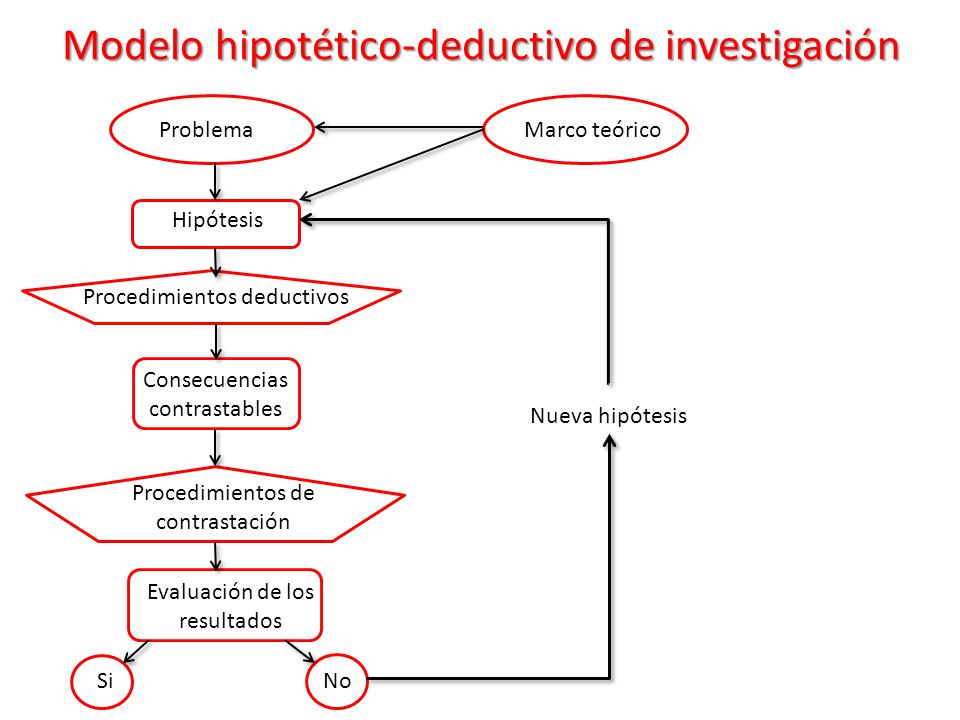 Modelo hipotético-deductivo de investigación

Problema

Marco teórico

Hipótesis

Procedimientos deductivos

Consecuencias contrastables

Nueva hipótesis

Procedimientos de contrastación

Evaluación de los resultados

Si

No